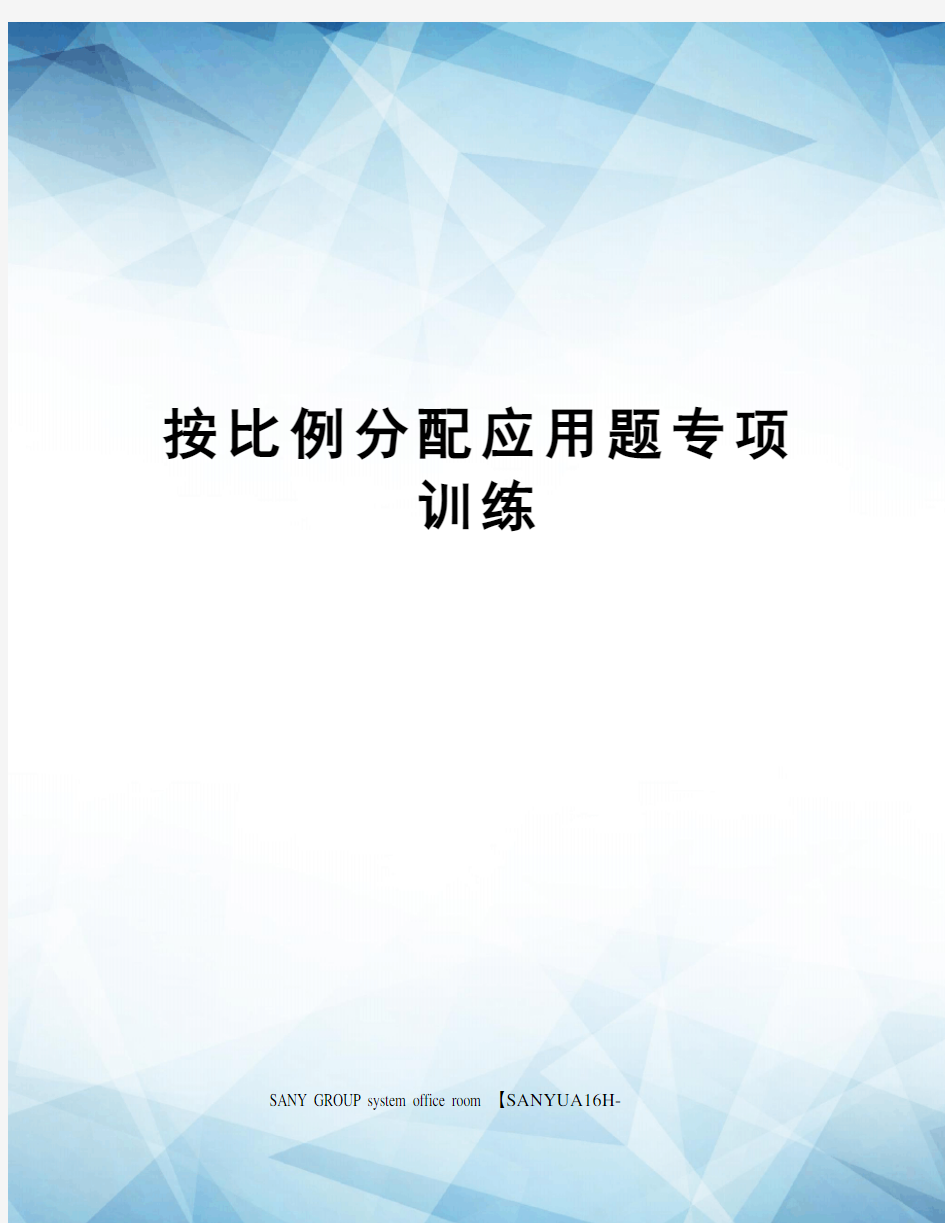 按比例分配应用题专项训练

SANY GROUP system office room 【SANYUA16H-